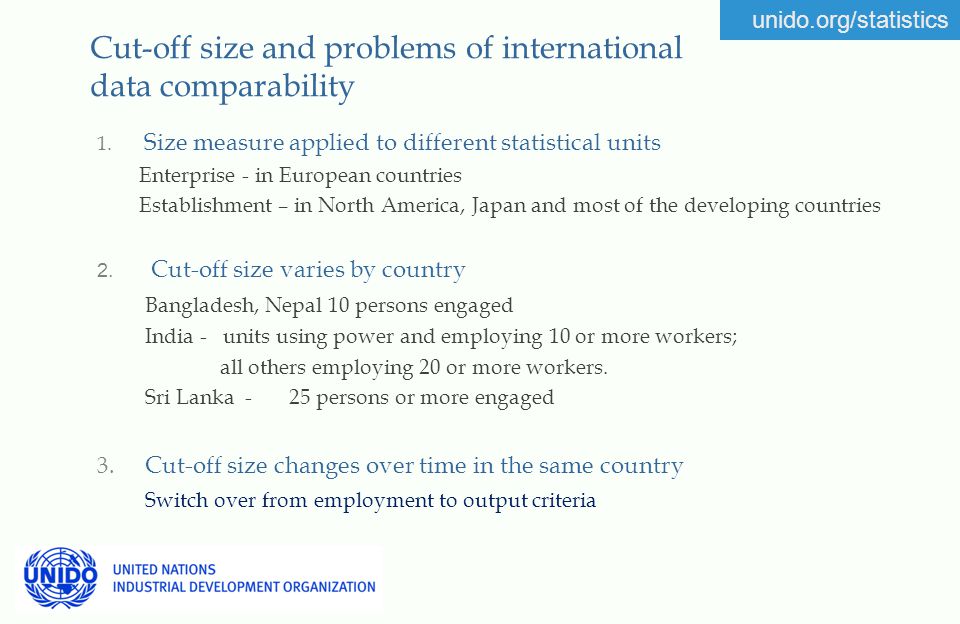 unido.org/statistics

Cut-off size and problems of international data comparability

1. Size measure applied to different statistical units

Enterprise - in European countries

Establishment – in North America, Japan and most of the developing countries

2. Cut-off size varies by country

Bangladesh, Nepal 10 persons engaged

India - units using power and employing 10 or more workers; all others employing 20 or more workers.

Sri Lanka - 25 persons or more engaged

3. Cut-off size changes over time in the same country

Switch over from employment to output criteria

UNIDO

UNITED NATIONS
INDUSTRIAL DEVELOPMENT ORGANIZATION